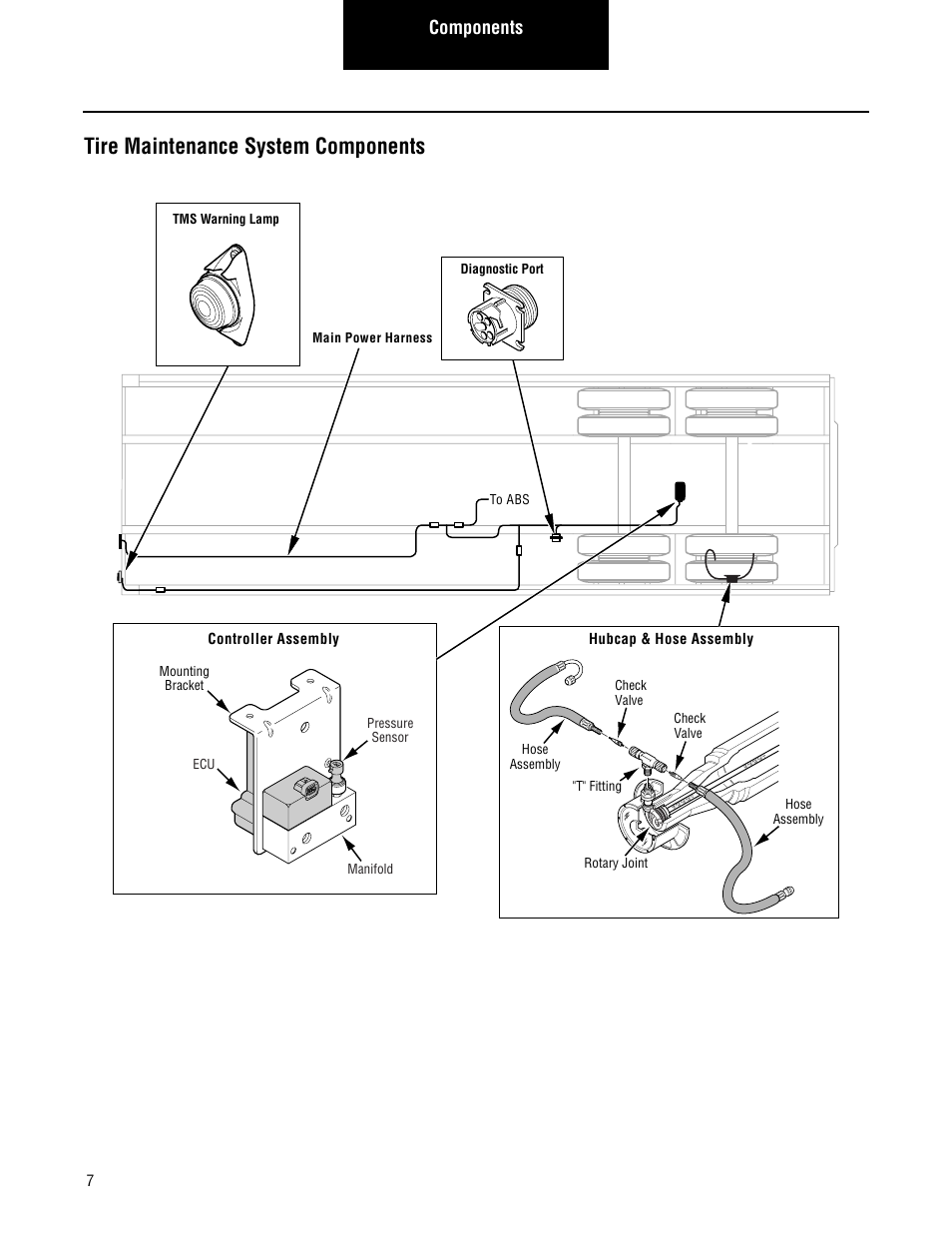 Components

Tire Maintenance System Components

TMS Warning Lamp

Diagnostic Port

Main Power Harness

To ABS

Controller Assembly

Mounting Bracket

Pressure Sensor

ECU

Manifold

Hubcap & Hose Assembly

Check Valve

Check Valve

Hose Assembly

"T" Fitting

Hose Assembly

Rotary Joint

7